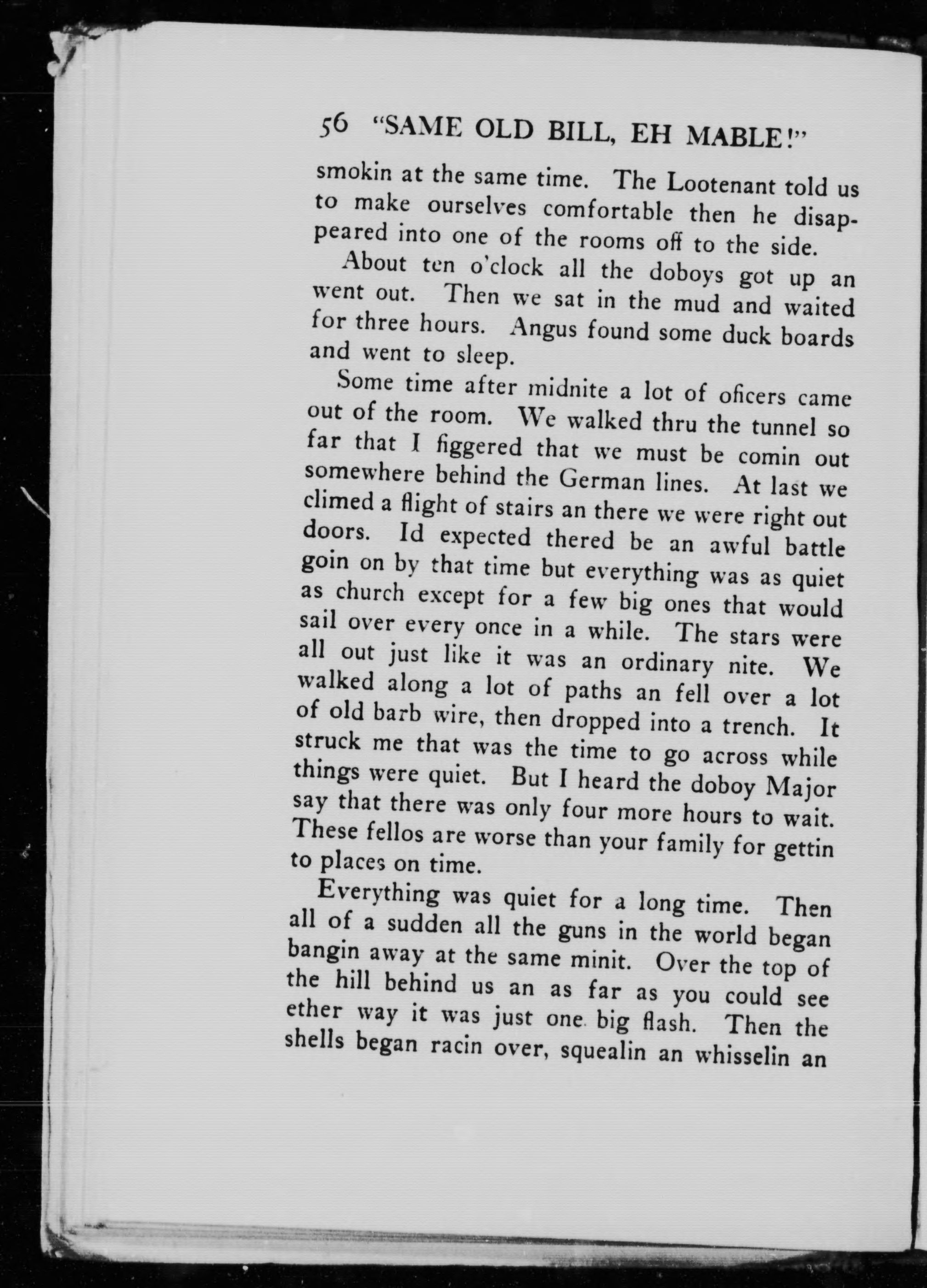 56 "SAME OLD BILL, EH MABLE!"

smokin at the same time. The Lootenant told us to make ourselves comfortable then he disappeared into one of the rooms off to the side.

About ten o'clock all the doboys got up an went out. Then we sat in the mud and waited for three hours. Angus found some duck boards and went to sleep.

Some time after midnite a lot of oficers came out of the room. We walked thru the tunnel so far that I figgered that we must be comin out somewhere behind the German lines. At last we climed a flight of stairs an there we were right out doors. Id expected thered be an awful battle goin on by that time but everything was as quiet as church except for a few big ones that would sail over every once in a while. The stars were all out just like it was an ordinary nite. We walked along a lot of paths an fell over a lot of old barb wire, then dropped into a trench. It struck me that was the time to go across while things were quiet. But I heard the doboy Major say that there was only four more hours to wait. These fellos are worse than your family for gettin to places on time.

Everything was quiet for a long time. Then all of a sudden all the guns in the world began bangin away at the same minit. Over the top of the hill behind us an as far as you could see ether way it was just one big flash. Then the shells began racin over, squealin an whisselin an